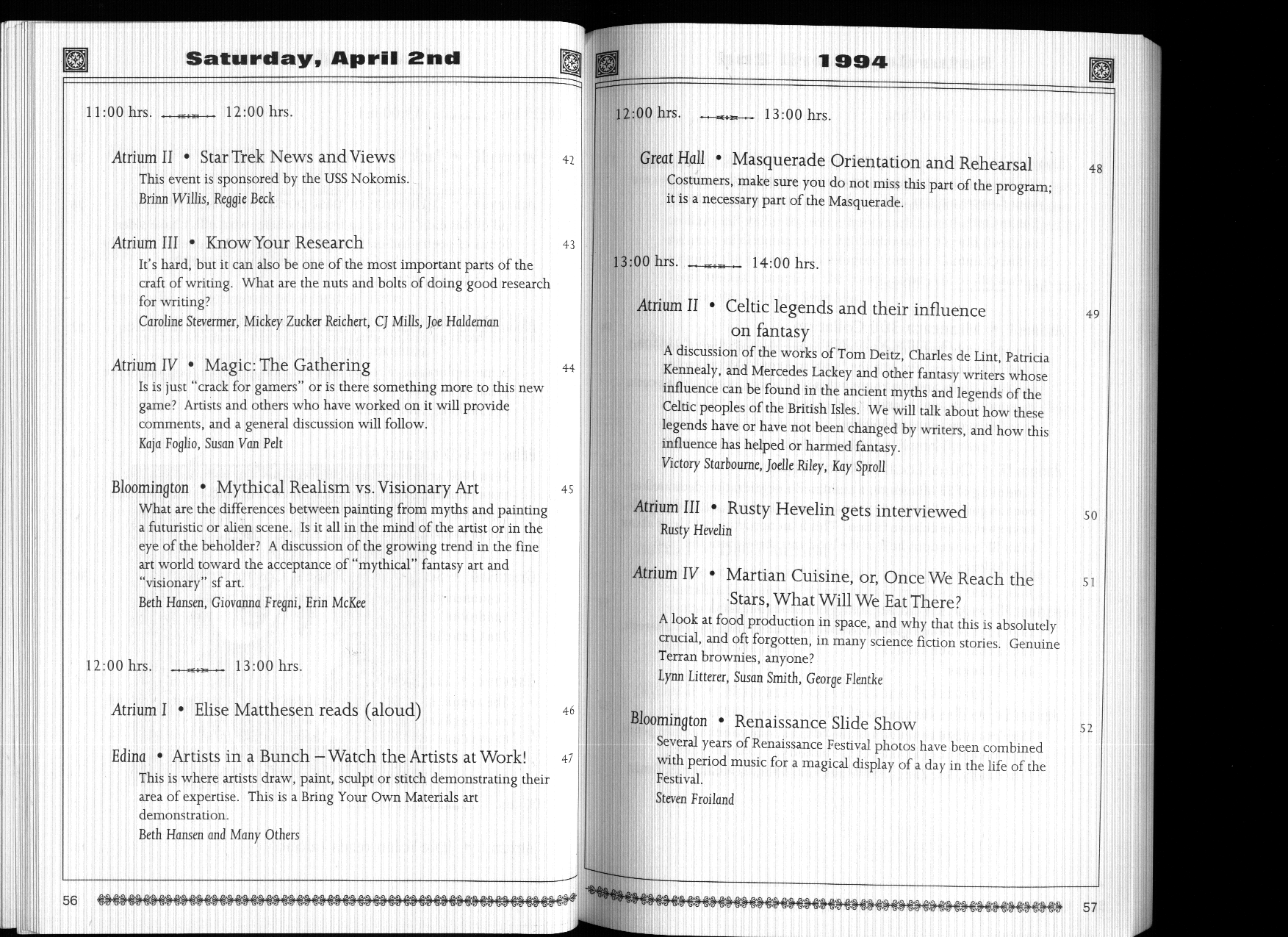 Saturday, April 2nd

11:00 hrs. 12:00 hrs.

Atrium II • Star Trek News and Views 42
This event is sponsored by the USS Nokomis.
Brinn Willis, Reggie Beck

Atrium III • Know Your Research 43
It's hard, but it can also be one of the most important parts of the craft of writing. What are the nuts and bolts of doing good research for writing?
Caroline Stevermer, Mickey Zucker Reichert, CJ Mills, Joe Haldeman

Atrium IV • Magic: The Gathering 44
Is is just "crack for gamers" or is there something more to this new game? Artists and others who have worked on it will provide comments, and a general discussion will follow.
Kaja Foglio, Susan Van Pelt

Bloomington • Mythical Realism vs. Visionary Art 45
What are the differences between painting from myths and painting a futuristic or alien scene. Is it all in the mind of the artist or in the eye of the beholder? A discussion of the growing trend in the fine art world toward the acceptance of "mythical" fantasy art and "visionary" sf art.
Beth Hansen, Giovanna Fregni, Erin McKee

12:00 hrs. 13:00 hrs.

Atrium I • Elise Matthesen reads (aloud) 46

Edina • Artists in a Bunch – Watch the Artists at Work! 47
This is where artists draw, paint, sculpt or stitch demonstrating their area of expertise. This is a Bring Your Own Materials art demonstration.
Beth Hansen and Many Others

56

1994

12:00 hrs. 13:00 hrs.

Great Hall • Masquerade Orientation and Rehearsal 48
Costumers, make sure you do not miss this part of the program; it is a necessary part of the Masquerade.

13:00 hrs. 14:00 hrs.

Atrium II • Celtic legends and their influence on fantasy 49
A discussion of the works of Tom Deitz, Charles de Lint, Patricia Kennealy, and Mercedes Lackey and other fantasy writers whose influence can be found in the ancient myths and legends of the Celtic peoples of the British Isles. We will talk about how these legends have or have not been changed by writers, and how this influence has helped or harmed fantasy.
Victory Starbourne, Joelle Riley, Kay Sproll

Atrium III • Rusty Hevelin gets interviewed 50
Rusty Hevelin

Atrium IV • Martian Cuisine, or, Once We Reach the Stars, What Will We Eat There? 51
A look at food production in space, and why that this is absolutely crucial, and oft forgotten, in many science fiction stories. Genuine Terran brownies, anyone?
Lynn Litterer, Susan Smith, George Flentke

Bloomington • Renaissance Slide Show 52
Several years of Renaissance Festival photos have been combined with period music for a magical display of a day in the life of the Festival.
Steven Froiland

57